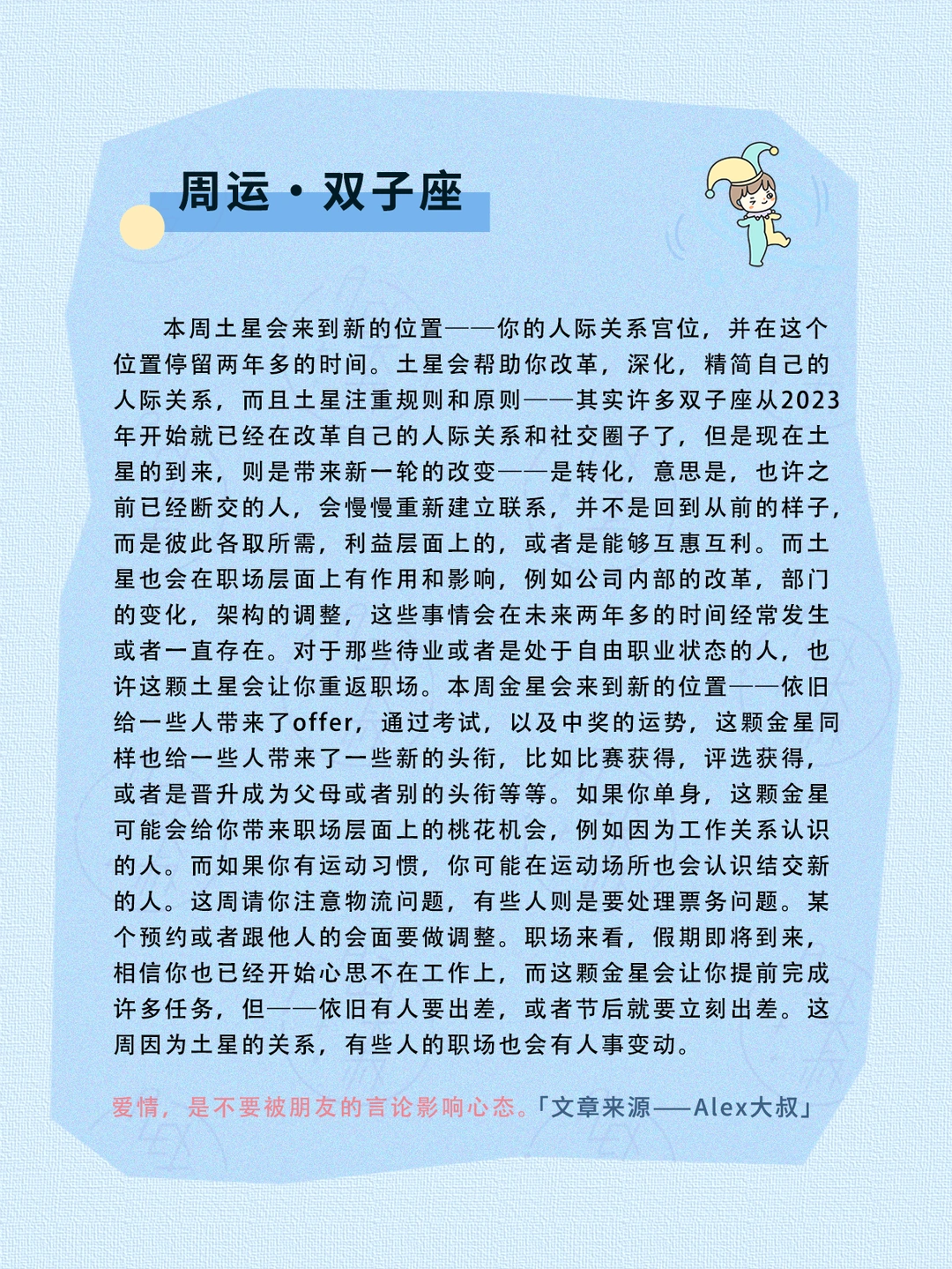 周运·双子座

本周土星会来到新的位置——你的人际关系宫位，并在这个位置停留两年多的时间。土星会帮助你改革，深化，精简自己的人际关系，而且土星注重规则和原则——其实许多双子座从2023年开始就已经在改革自己的人际关系和社交圈子了，但是现在土星的到来，则是带来新一轮的改变——是转化，意思是，也许之前已经断交的人，会慢慢重新建立联系，并不是回到从前的样子，而是彼此各取所需，利益层面上的，或者是能够互惠互利。而土星也会在职场层面上有作用和影响，例如公司内部的改革，部门的变化，架构的调整，这些事情会在未来两年多的时间经常发生或者一直存在。对于那些待业或者是处于自由职业状态的人，也许这颗土星会让你重返职场。本周金星会来到新的位置——依旧给一些人带来了offer，通过考试，以及中奖的运势，这颗金星同样也给一些人带来了一些新的头衔，比如比赛获得，评选获得，或者是晋升成为父母或者别的头衔等等。如果你单身，这颗金星可能会给你带来职场层面上的桃花机会，例如因为工作关系认识的人。而如果你有运动习惯，你可能在运动场所也会认识结交新的人。这周请你注意物流问题，有些人则是要处理票务问题。某个预约或者跟他人的会面要做调整。职场来看，假期即将到来，相信你也已经开始心思不在工作上，而这颗金星会让你提前完成许多任务，但——依旧有人要出差，或者节后就要立刻出差。这周因为土星的关系，有些人的职场也会有人事变动。

爱情，是不要被朋友的言论影响心态。「文章来源——Alex大叔」